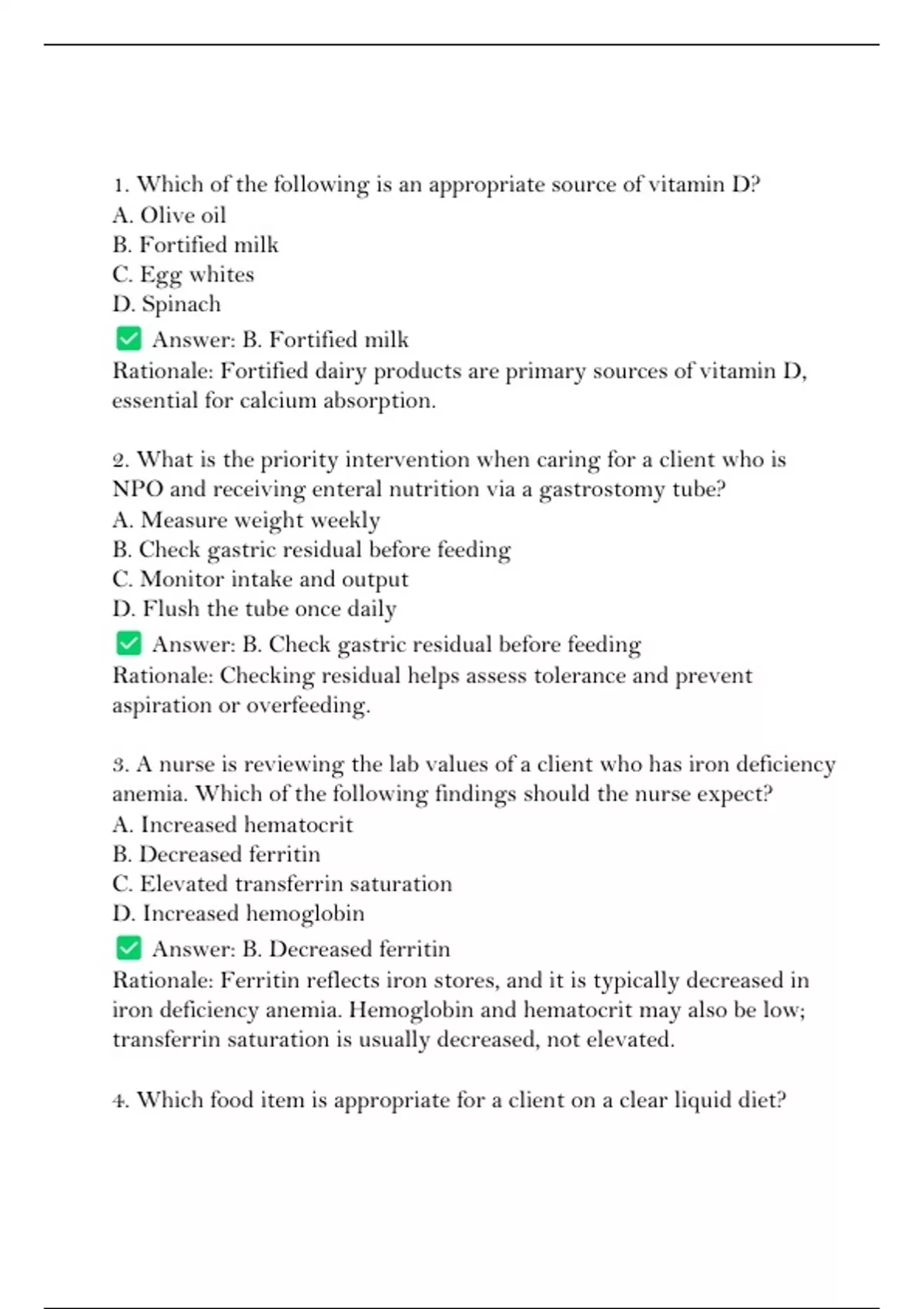 1. Which of the following is an appropriate source of vitamin D?
A. Olive oil
B. Fortified milk
C. Egg whites
D. Spinach
✅ Answer: B. Fortified milk
Rationale: Fortified dairy products are primary sources of vitamin D, essential for calcium absorption.

2. What is the priority intervention when caring for a client who is NPO and receiving enteral nutrition via a gastrostomy tube?
A. Measure weight weekly
B. Check gastric residual before feeding
C. Monitor intake and output
D. Flush the tube once daily
✅ Answer: B. Check gastric residual before feeding
Rationale: Checking residual helps assess tolerance and prevent aspiration or overfeeding.

3. A nurse is reviewing the lab values of a client who has iron deficiency anemia. Which of the following findings should the nurse expect?
A. Increased hematocrit
B. Decreased ferritin
C. Elevated transferrin saturation
D. Increased hemoglobin
✅ Answer: B. Decreased ferritin
Rationale: Ferritin reflects iron stores, and it is typically decreased in iron deficiency anemia. Hemoglobin and hematocrit may also be low; transferrin saturation is usually decreased, not elevated.

4. Which food item is appropriate for a client on a clear liquid diet?